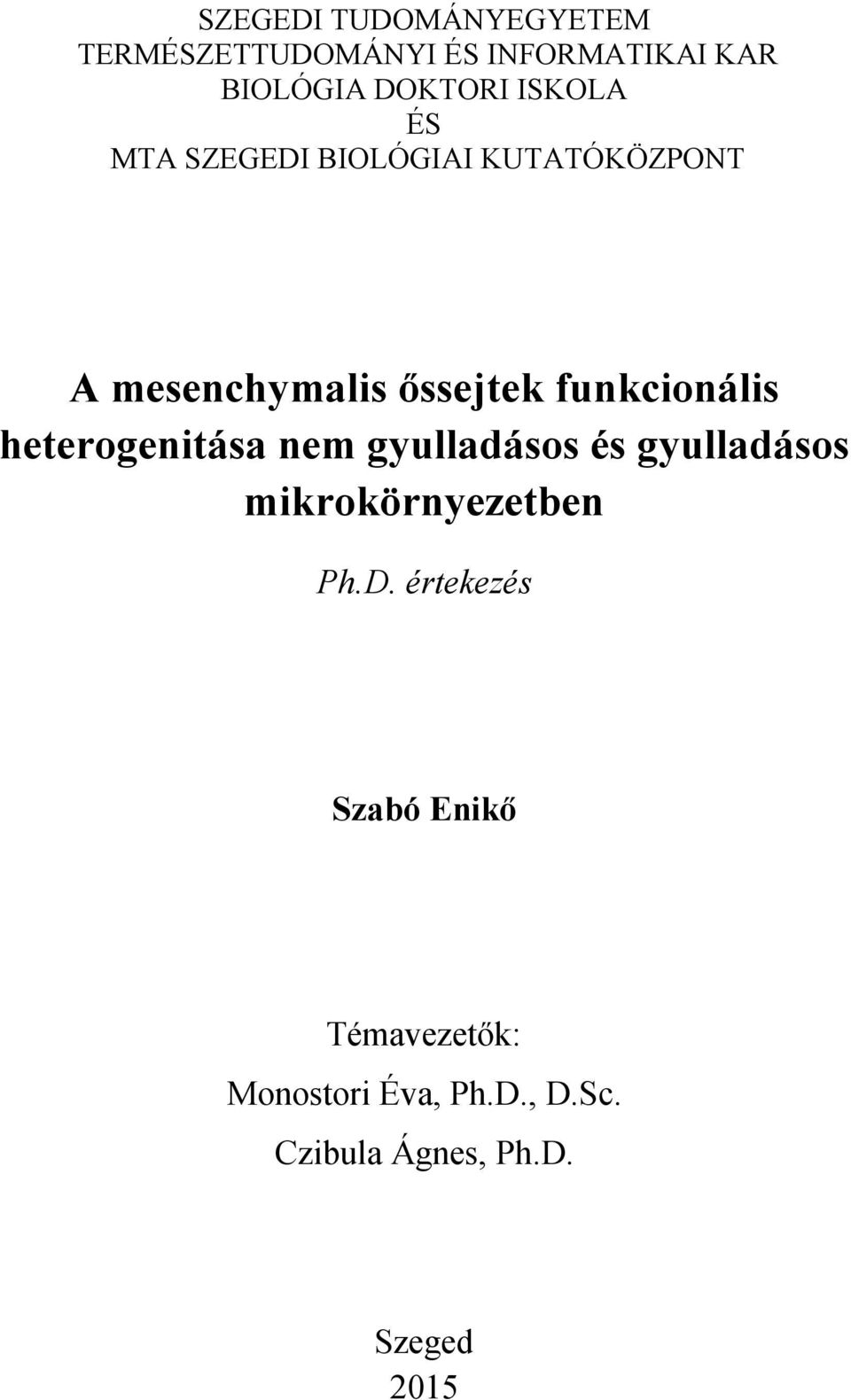 SZEGEDI TUDOMÁNYEGYETEM
TERMÉSZETTUDOMÁNYI ÉS INFORMATIKAI KAR
BIOLÓGIA DOKTORI ISKOLA
ÉS
MTA SZEGEDI BIOLÓGIAI KUTATÓKÖZPONT

A mesenchymalis őssejtek funkcionális heterogenitása nem gyulladásos és gyulladásos mikrokörnyezetben

Ph.D. értekezés

Szabó Enikő

Témavezetők:
Monostori Éva, Ph.D., D.Sc.
Czibula Ágnes, Ph.D.

Szeged
2015